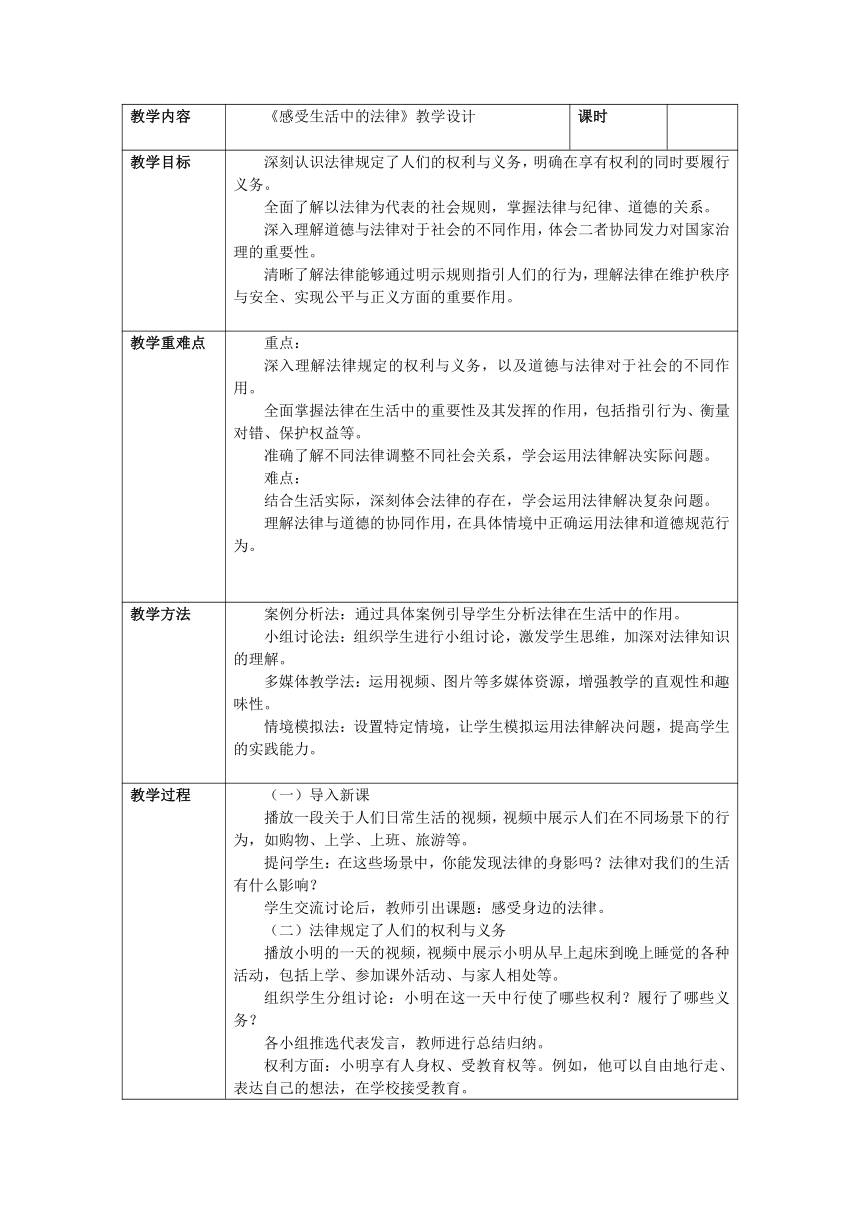 | 教学内容 | 《感受生活中的法律》教学设计 | 课时 | |
|---|---|---|---|
| 教学目标 | 深刻认识法律规定了人们的权利与义务，明确在享有权利的同时要履行义务。<br>全面了解以法律为代表的社会规则，掌握法律与纪律、道德的关系。<br>深入理解道德与法律对于社会的不同作用，体会二者协同发力对国家治理的重要性。<br>清晰了解法律能够通过明示规则指引人们的行为，理解法律在维护秩序与安全、实现公平与正义方面的重要作用。 | | |
| 教学重难点 | 重点：<br>深入理解法律规定的权利与义务，以及道德与法律对于社会的不同作用。<br>全面掌握法律在生活中的重要性及其发挥的作用，包括指引行为、衡量对错、保护权益等。<br>准确了解不同法律调整不同社会关系，学会运用法律解决实际问题。<br>难点：<br>结合生活实际，深刻体会法律的存在，学会运用法律解决复杂问题。<br>理解法律与道德的协同作用，在具体情境中正确运用法律和道德规范行为。 | | |
| 教学方法 | 案例分析法：通过具体案例引导学生分析法律在生活中的作用。<br>小组讨论法：组织学生进行小组讨论，激发学生思维，加深对法律知识的理解。<br>多媒体教学法：运用视频、图片等多媒体资源，增强教学的直观性和趣味性。<br>情境模拟法：设置特定情境，让学生模拟运用法律解决问题，提高学生的实践能力。 | | |
| 教学过程 | （一）导入新课<br>播放一段关于人们日常生活的视频，视频中展示人们在不同场景下的行为，如购物、上学、上班、旅游等。<br>提问学生：在这些场景中，你能发现法律的身影吗？法律对我们的生活有什么影响？<br>学生交流讨论后，教师引出课题：感受身边的法律。<br>（二）法律规定了人们的权利与义务<br>播放小明的一天的视频，视频中展示小明从早上起床到晚上睡觉的各种活动，包括上学、参加课外活动、与家人相处等。<br>组织学生分组讨论：小明在这一天中行使了哪些权利？履行了哪些义务？<br>各小组推选代表发言，教师进行总结归纳。<br>权利方面：小明享有人身权、受教育权等。例如，他可以自由地行走、表达自己的想法，在学校接受教育。 | | |